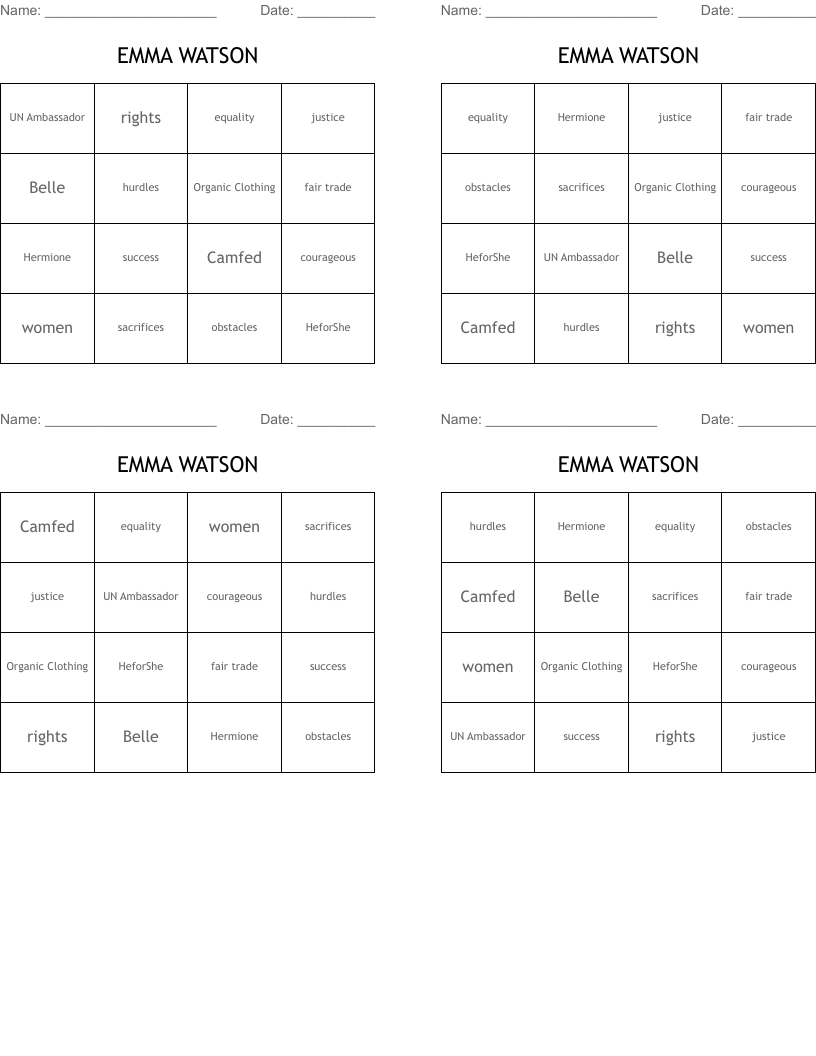 Name: ______________________ Date: __________

EMMA WATSON

| UN Ambassador | rights | equality | justice |
|---|---|---|---|
| Belle | hurdles | Organic Clothing | fair trade |
| Hermione | success | Camfed | courageous |
| women | sacrifices | obstacles | HeforShe |

Name: ______________________ Date: __________

EMMA WATSON

| equality | Hermione | justice | fair trade |
|---|---|---|---|
| obstacles | sacrifices | Organic Clothing | courageous |
| HeforShe | UN Ambassador | Belle | success |
| Camfed | hurdles | rights | women |

Name: ______________________ Date: __________

EMMA WATSON

| Camfed | equality | women | sacrifices |
|---|---|---|---|
| justice | UN Ambassador | courageous | hurdles |
| Organic Clothing | HeforShe | fair trade | success |
| rights | Belle | Hermione | obstacles |

Name: ______________________ Date: __________

EMMA WATSON

| hurdles | Hermione | equality | obstacles |
|---|---|---|---|
| Camfed | Belle | sacrifices | fair trade |
| women | Organic Clothing | HeforShe | courageous |
| UN Ambassador | success | rights | justice |